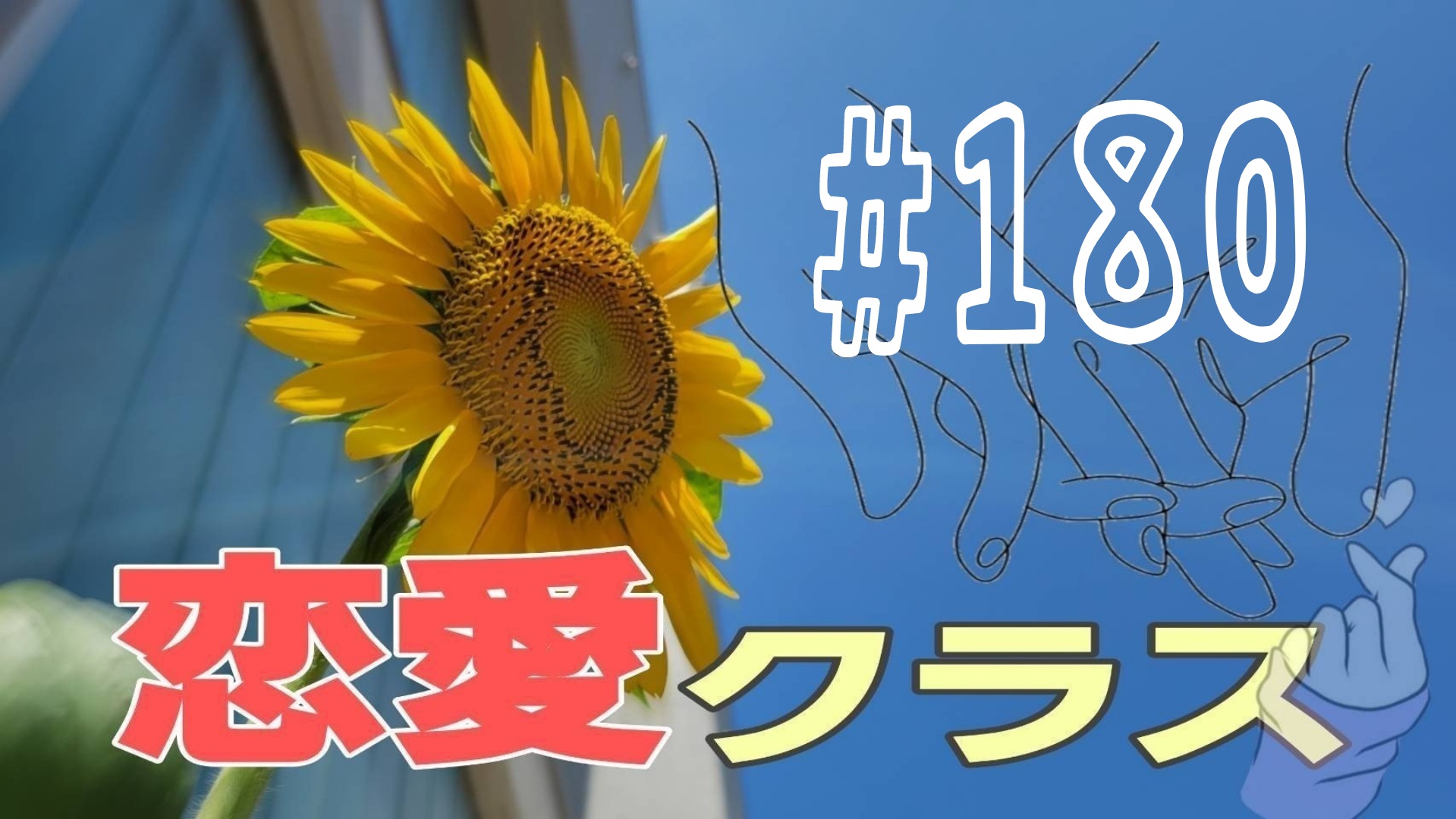 #180

恋愛クラス